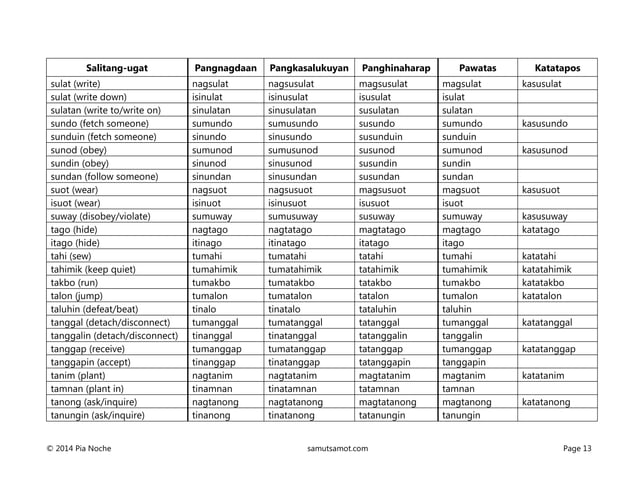 | Salitang-ugat | Pangnagdaan | Pangkasalukuyan | Panghinaharap | Pawatas | Katatapos |
|---|---|---|---|---|---|
| sulat (write) | nagsulat | nagsusulat | magsusulat | magsulat | kasusulat |
| sulat (write down) | isinulat | isinusulat | isusulat | isulat | |
| sulatan (write to/write on) | sinulatan | sinusulatan | susulatan | sulatan | |
| sundo (fetch someone) | sumundo | sumusundo | susundo | sumundo | kasusundo |
| sunduin (fetch someone) | sinundo | sinusundo | susunduin | sunduin | |
| sunod (obey) | sumunod | sumusunod | susunod | sumunod | kasusunod |
| sundin (obey) | sinunod | sinusunod | susundin | sundin | |
| sundan (follow someone) | sinundan | sinusundan | susundan | sundan | |
| suot (wear) | nagsuot | nagsusuot | magsusuot | magsuot | kasusuot |
| isuot (wear) | isinuot | isinusuot | isusuot | isuot | |
| suway (disobey/violate) | sumuway | sumusuway | susuway | sumuway | kasusuway |
| tago (hide) | nagtago | nagtatago | magtatago | magtago | katatago |
| itago (hide) | itinago | itinatago | itatago | itago | |
| tahi (sew) | tumahi | tumatahi | tatahi | tumahi | katatahi |
| tahimik (keep quiet) | tumahimik | tumatahimik | tatahimik | tumahimik | katatahimik |
| takbo (run) | tumakbo | tumatakbo | tatakbo | tumakbo | katatakbo |
| talon (jump) | tumalon | tumatalon | tatalon | tumalon | katatalon |
| taluhin (defeat/beat) | tinalo | tinatalo | tataluhin | taluhin | |
| tanggal (detach/disconnect) | tumanggal | tumatanggal | tatanggal | tumanggal | katatanggal |
| tanggalin (detach/disconnect) | tinanggal | tinatanggal | tatanggalin | tanggalin | |
| tanggap (receive) | tumanggap | tumatanggap | tatanggap | tumanggap | katatanggap |
| tanggapin (accept) | tinanggap | tinatanggap | tatanggapin | tanggapin | |
| tanim (plant) | nagtanim | nagtatanim | magtatanim | magtanim | katatanim |
| tamnan (plant in) | tinamnan | tinatamnan | tatamnan | tamnan | |
| tanong (ask/inquire) | nagtanong | nagtatanong | magtatanong | magtanong | katatanong |
| tanungin (ask/inquire) | tinanong | tinatanong | tatanungin | tanungin | |

© 2014 Pia Noche

samutsamot.com

Page 13